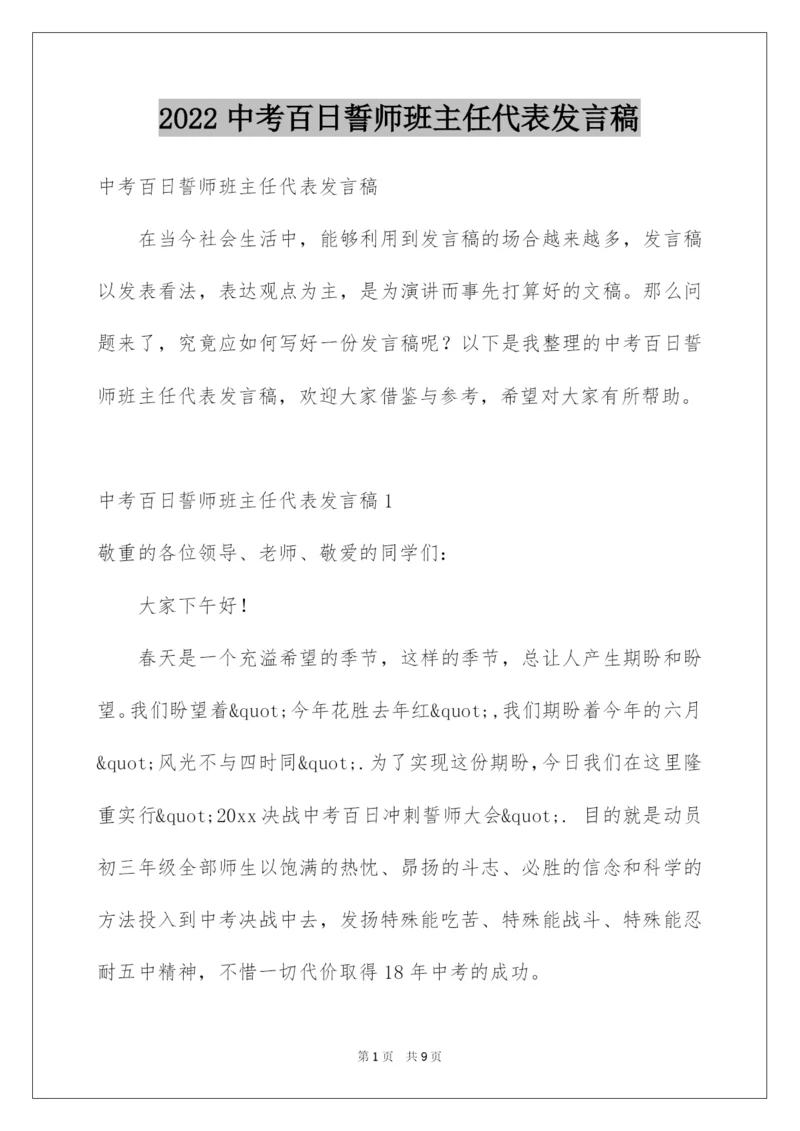 2022 中考百日誓师班主任代表发言稿

中考百日誓师班主任代表发言稿

在当今社会生活中，能够利用到发言稿的场合越来越多，发言稿以发表看法，表达观点为主，是为演讲而事先打算好的文稿。那么问题来了，究竟应如何写好一份发言稿呢？以下是我整理的中考百日誓师班主任代表发言稿，欢迎大家借鉴与参考，希望对大家有所帮助。

中考百日誓师班主任代表发言稿 1

敬重的各位领导、老师、敬爱的同学们：

大家下午好！

春天是一个充溢希望的季节，这样的季节，总让人产生期盼和盼望。我们盼望着&quot;今年花胜去年红&quot;,我们期盼着今年的六月&quot;风光不与四时同&quot;.为了实现这份期盼，今日我们在这里隆重实行&quot;20xx 决战中考百日冲刺誓师大会&quot;. 目的就是动员初三年级全部师生以饱满的热忱、昂扬的斗志、必胜的信念和科学的方法投入到中考决战中去，发扬特殊能吃苦、特殊能战斗、特殊能忍耐五中精神，不惜一切代价取得 18 年中考的成功。

第 1 页 共 9 页